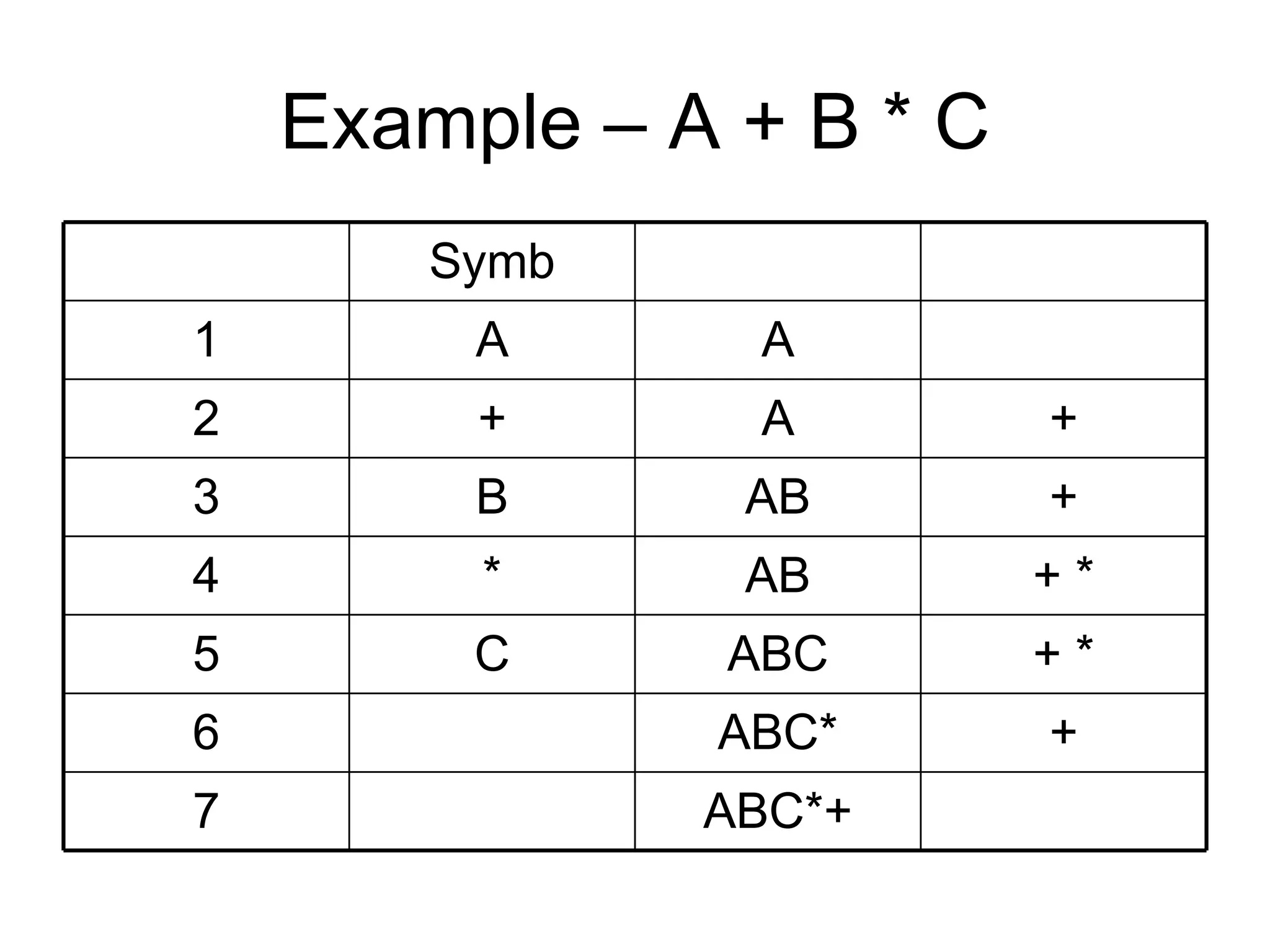 Example – A + B * C

|  | Symb |  |  |
|---|---|---|---|
| 1 | A | A |  |
| 2 | + | A | + |
| 3 | B | AB | + |
| 4 | * | AB | + * |
| 5 | C | ABC | + * |
| 6 |  | ABC* | + |
| 7 |  | ABC*+ |  |